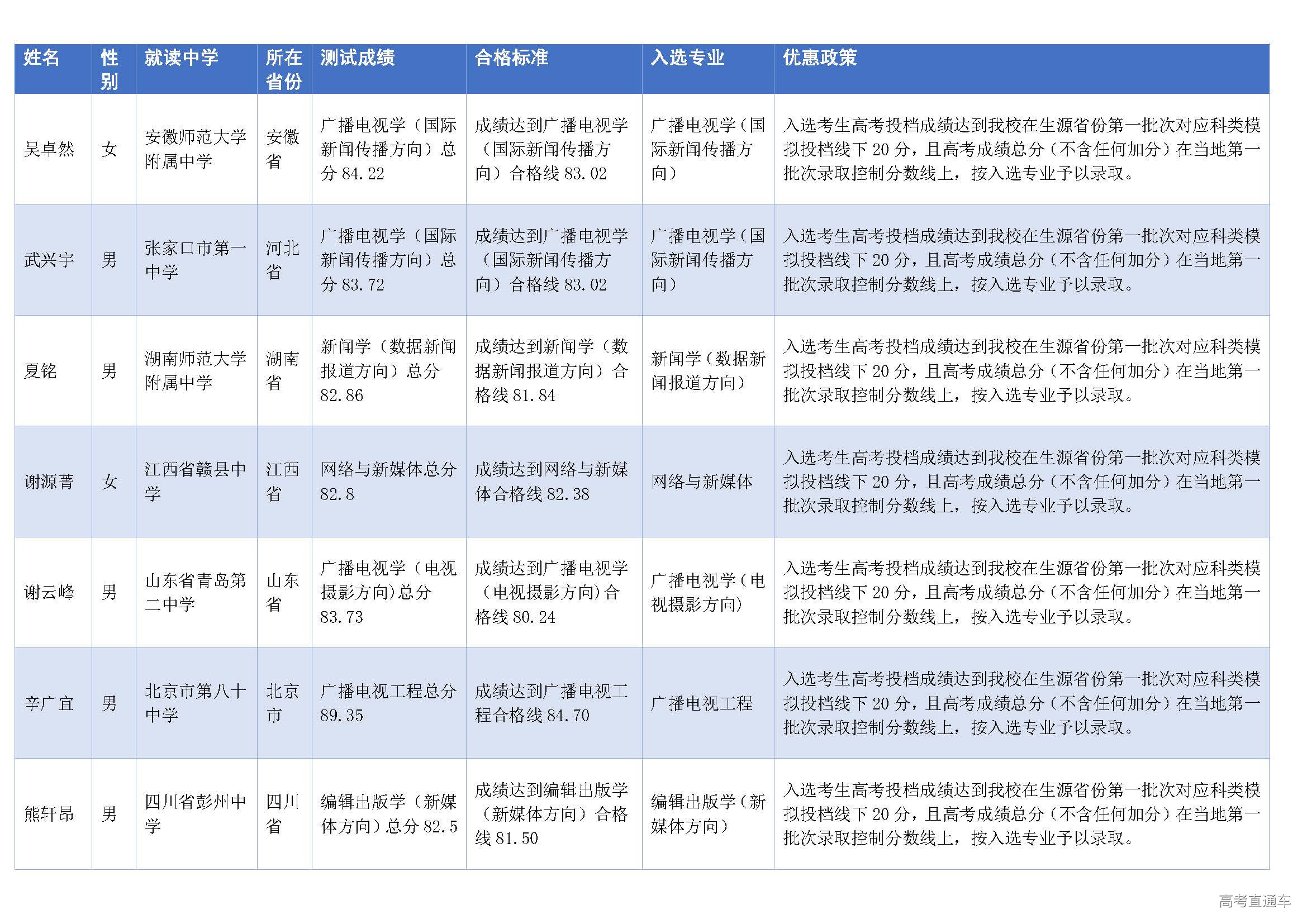 | 姓名 | 性别 | 就读中学 | 所在省份 | 测试成绩 | 合格标准 | 入选专业 | 优惠政策 |
|---|---|---|---|---|---|---|---|
| 吴卓然 | 女 | 安徽师范大学附属中学 | 安徽省 | 广播电视学（国际新闻传播方向）总分 84.22 | 成绩达到广播电视学（国际新闻传播方向）合格线 83.02 | 广播电视学（国际新闻传播方向） | 入选考生高考投档成绩达到我校在生源省份第一批次对应科类模拟投档线下 20 分，且高考成绩总分（不含任何加分）在当地第一批次录取控制分数线上，按入选专业予以录取。 |
| 武兴宇 | 男 | 张家口市第一中学 | 河北省 | 广播电视学（国际新闻传播方向）总分 83.72 | 成绩达到广播电视学（国际新闻传播方向）合格线 83.02 | 广播电视学（国际新闻传播方向） | 入选考生高考投档成绩达到我校在生源省份第一批次对应科类模拟投档线下 20 分，且高考成绩总分（不含任何加分）在当地第一批次录取控制分数线上，按入选专业予以录取。 |
| 夏铭 | 男 | 湖南师范大学附属中学 | 湖南省 | 新闻学（数据新闻报道方向）总分 82.86 | 成绩达到新闻学（数据新闻报道方向）合格线 81.84 | 新闻学（数据新闻报道方向） | 入选考生高考投档成绩达到我校在生源省份第一批次对应科类模拟投档线下 20 分，且高考成绩总分（不含任何加分）在当地第一批次录取控制分数线上，按入选专业予以录取。 |
| 谢源菁 | 女 | 江西省赣县中学 | 江西省 | 网络与新媒体总分 82.8 | 成绩达到网络与新媒体合格线 82.38 | 网络与新媒体 | 入选考生高考投档成绩达到我校在生源省份第一批次对应科类模拟投档线下 20 分，且高考成绩总分（不含任何加分）在当地第一批次录取控制分数线上，按入选专业予以录取。 |
| 谢云峰 | 男 | 山东省青岛第二中学 | 山东省 | 广播电视学（电视摄影方向)总分 83.73 | 成绩达到广播电视学（电视摄影方向)合格线 80.24 | 广播电视学（电视摄影方向) | 入选考生高考投档成绩达到我校在生源省份第一批次对应科类模拟投档线下 20 分，且高考成绩总分（不含任何加分）在当地第一批次录取控制分数线上，按入选专业予以录取。 |
| 辛广宜 | 男 | 北京市第八十中学 | 北京市 | 广播电视工程总分 89.35 | 成绩达到广播电视工程合格线 84.70 | 广播电视工程 | 入选考生高考投档成绩达到我校在生源省份第一批次对应科类模拟投档线下 20 分，且高考成绩总分（不含任何加分）在当地第一批次录取控制分数线上，按入选专业予以录取。 |
| 熊轩昂 | 男 | 四川省彭州中学 | 四川省 | 编辑出版学（新媒体方向）总分 82.5 | 成绩达到编辑出版学（新媒体方向）合格线 81.50 | 编辑出版学（新媒体方向） | 入选考生高考投档成绩达到我校在生源省份第一批次对应科类模拟投档线下 20 分，且高考成绩总分（不含任何加分）在当地第一批次录取控制分数线上，按入选专业予以录取。 |

高考直通车